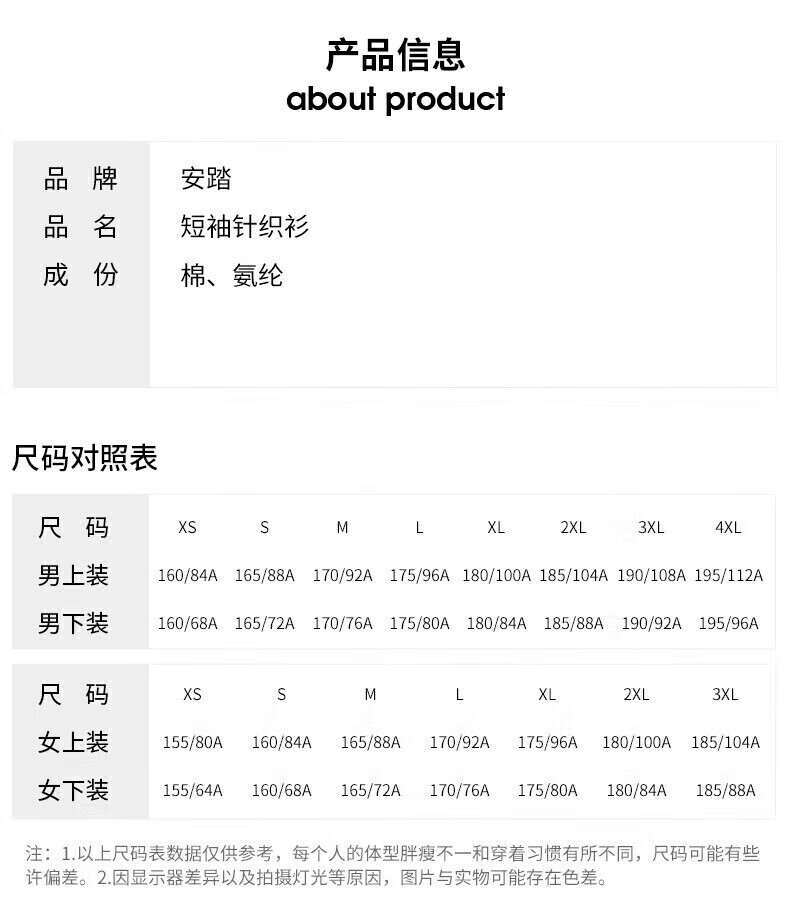 产品信息
about product

| 品 牌 | 安踏 |
|---|---|
| 品 名 | 短袖针织衫 |
| 成 份 | 棉、氨纶 |

尺码对照表

| 尺 码 | XS | S | M | L | XL | 2XL | 3XL | 4XL |
|---|---|---|---|---|---|---|---|---|
| 男上装 | 160/84A | 165/88A | 170/92A | 175/96A | 180/100A | 185/104A | 190/108A | 195/112A |
| 男下装 | 160/68A | 165/72A | 170/76A | 175/80A | 180/84A | 185/88A | 190/92A | 195/96A |

| 尺 码 | XS | S | M | L | XL | 2XL | 3XL |
|---|---|---|---|---|---|---|---|
| 女上装 | 155/80A | 160/84A | 165/88A | 170/92A | 175/96A | 180/100A | 185/104A |
| 女下装 | 155/64A | 160/68A | 165/72A | 170/76A | 175/80A | 180/84A | 185/88A |

注：1.以上尺码表数据仅供参考，每个人的体型胖瘦不一和穿着习惯有所不同，尺码可能有些许偏差。2.因显示器差异以及拍摄灯光等原因，图片与实物可能存在色差。